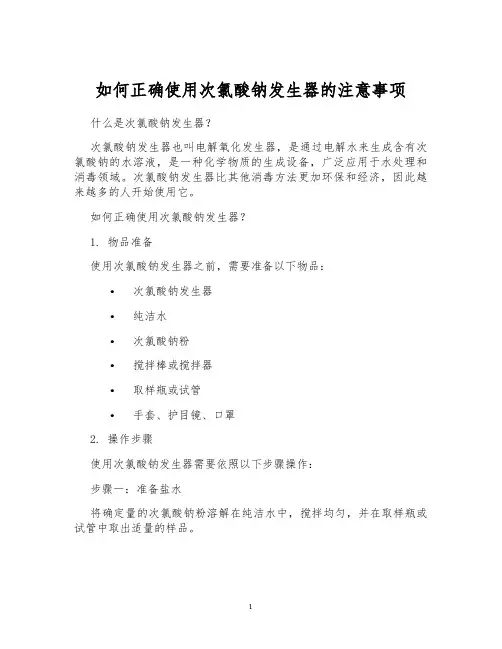 如何正确使用次氯酸钠发生器的注意事项

什么是次氯酸钠发生器？

次氯酸钠发生器也叫电解氧化发生器，是通过电解水来生成含有次氯酸钠的水溶液，是一种化学物质的生成设备，广泛应用于水处理和消毒领域。次氯酸钠发生器比其他消毒方法更加环保和经济，因此越来越多的人开始使用它。

如何正确使用次氯酸钠发生器？

1. 物品准备

使用次氯酸钠发生器之前，需要准备以下物品：

• 次氯酸钠发生器
• 纯洁水
• 次氯酸钠粉
• 搅拌棒或搅拌器
• 取样瓶或试管
• 手套、护目镜、口罩

2. 操作步骤

使用次氯酸钠发生器需要依照以下步骤操作：

步骤一：准备盐水

将确定量的次氯酸钠粉溶解在纯洁水中，搅拌均匀，并在取样瓶或试管中取出适量的样品。

1